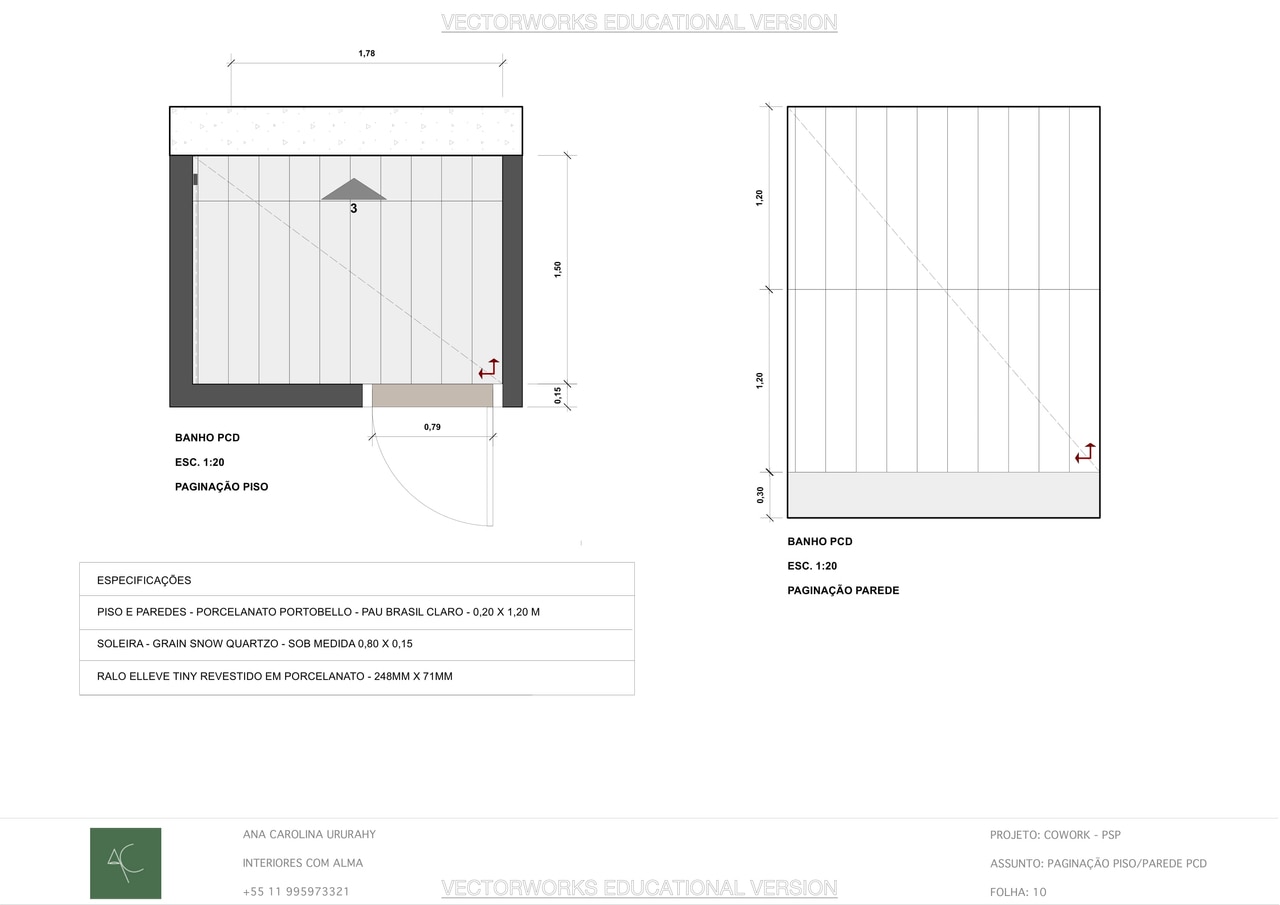 VECTORWORKS EDUCATIONAL VERSION

1,78

3

1,50

0,15

0,79

BANHO PCD

ESC. 1:20

PAGINAÇÃO PISO

1,20

1,20

0,30

BANHO PCD

ESC. 1:20

PAGINAÇÃO PAREDE

| ESPECIFICAÇÕES |
|---|
| PISO E PAREDES - PORCELANATO PORTOBELLO - PAU BRASIL CLARO - 0,20 X 1,20 M |
| SOLEIRA - GRAIN SNOW QUARTZO - SOB MEDIDA 0,80 X 0,15 |
| RALO ELLEVE TINY REVESTIDO EM PORCELANATO - 248MM X 71MM |

AC

ANA CAROLINA URURAHY

INTERIORES COM ALMA

+55 11 995973321

VECTORWORKS EDUCATIONAL VERSION

PROJETO: COWORK - PSP

ASSUNTO: PAGINAÇÃO PISO/PAREDE PCD

FOLHA: 10